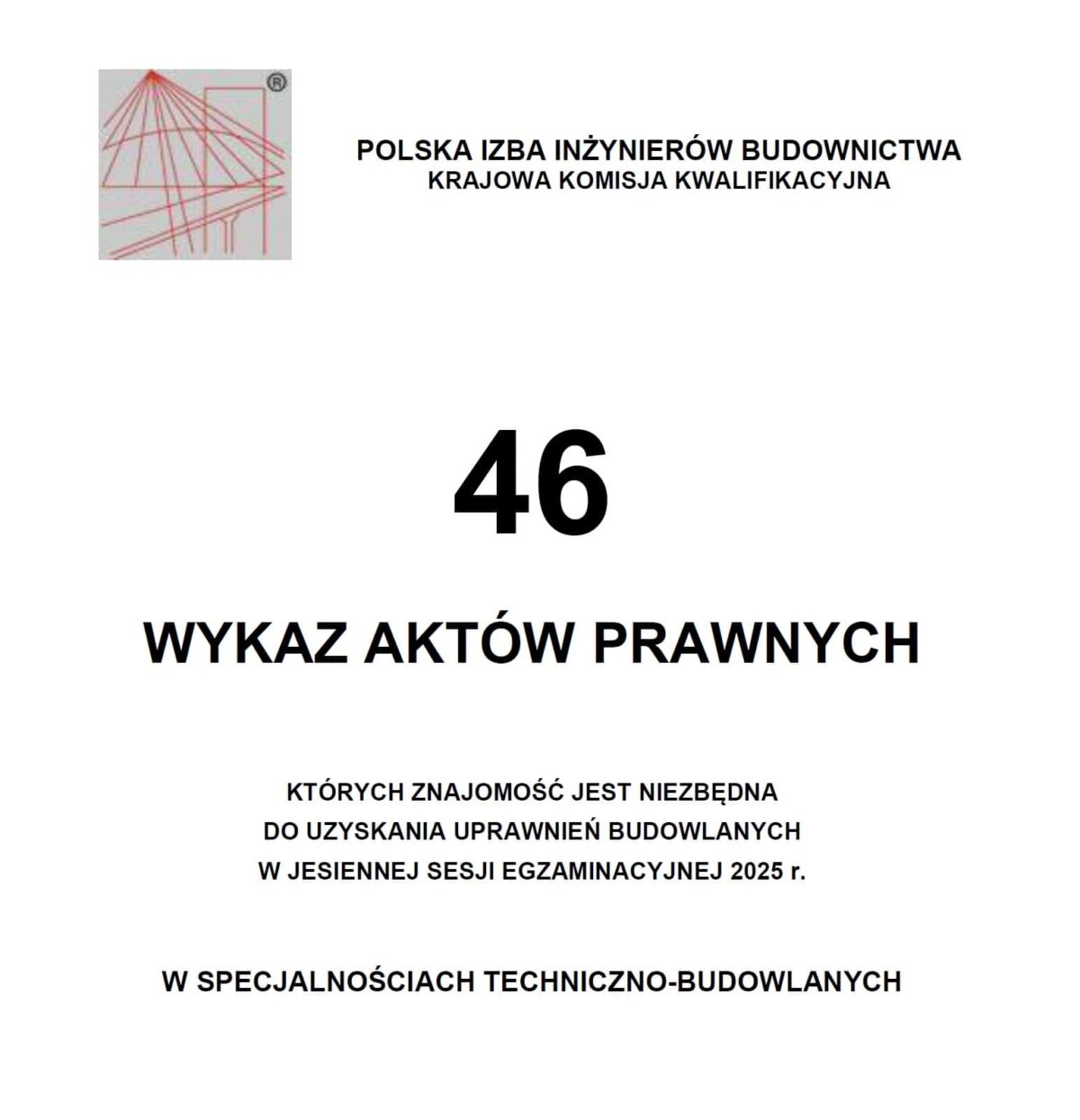 ®

POLSKA IZBA INŻYNIERÓW BUDOWNICTWA
KRAJOWA KOMISJA KWALIFIKACYJNA

46

WYKAZ AKTÓW PRAWNYCH

KTÓRYCH ZNAJOMOŚĆ JEST NIEZBĘDNA
DO UZYSKANIA UPRAWNIEŃ BUDOWLANYCH
W JESIENNEJ SESJI EGZAMINACYJNEJ 2025 r.

W SPECJALNOŚCIACH TECHNICZNO-BUDOWLANYCH